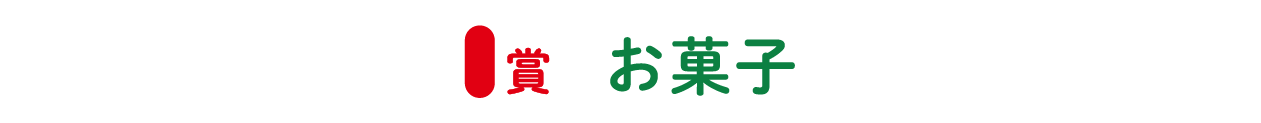 賞 お菓子